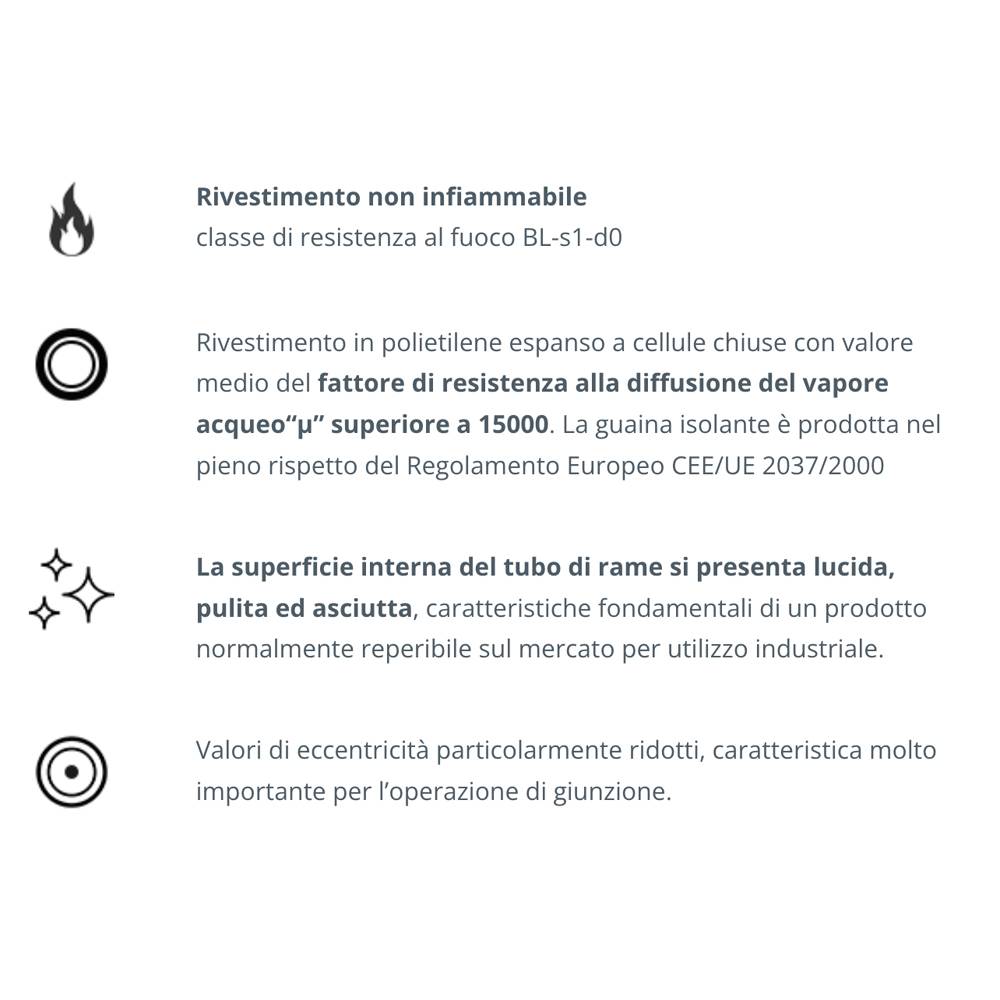 Rivestimento non infiammabile
classe di resistenza al fuoco BL-s1-d0

Rivestimento in polietilene espanso a cellule chiuse con valore medio del fattore di resistenza alla diffusione del vapore acqueo“μ” superiore a 15000. La guaina isolante è prodotta nel pieno rispetto del Regolamento Europeo CEE/UE 2037/2000

La superficie interna del tubo di rame si presenta lucida, pulita ed asciutta, caratteristiche fondamentali di un prodotto normalmente reperibile sul mercato per utilizzo industriale.

Valori di eccentricità particolarmente ridotti, caratteristica molto importante per l’operazione di giunzione.